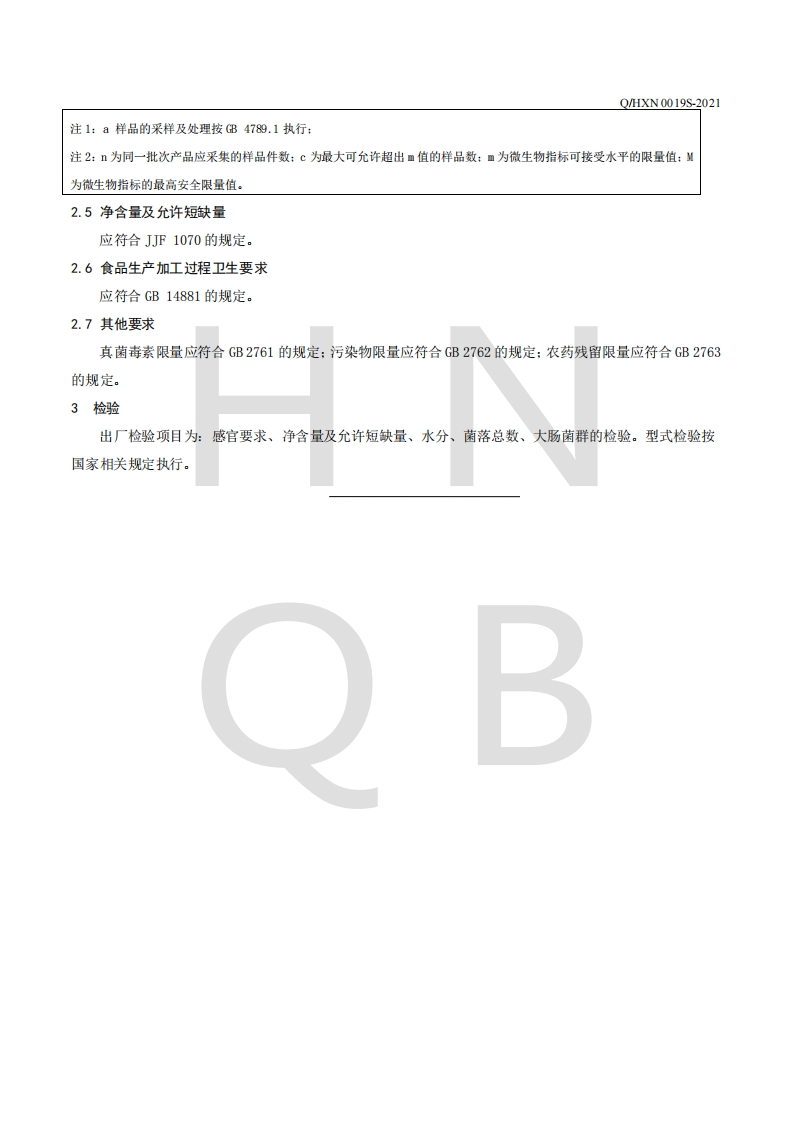 Q/HXN 0019S-2021

注 1：a 样品的采样及处理按 GB 4789.1 执行；

注 2：n 为同一批次产品应采集的样品件数；c 为最大可允许超出 m 值的样品数；m 为微生物指标可接受水平的限量值；M 为微生物指标的最高安全限量值。

2.5 净含量及允许短缺量

应符合 JJF 1070 的规定。

2.6 食品生产加工过程卫生要求

应符合 GB 14881 的规定。

2.7 其他要求

真菌毒素限量应符合 GB 2761 的规定；污染物限量应符合 GB 2762 的规定；农药残留限量应符合 GB 2763 的规定。

3 检验

出厂检验项目为：感官要求、净含量及允许短缺量、水分、菌落总数、大肠菌群的检验。型式检验按国家相关规定执行。

H N
Q B